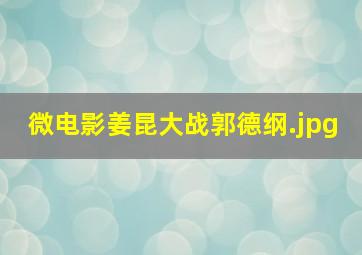 微电影姜昆大战郭德纲.jpg